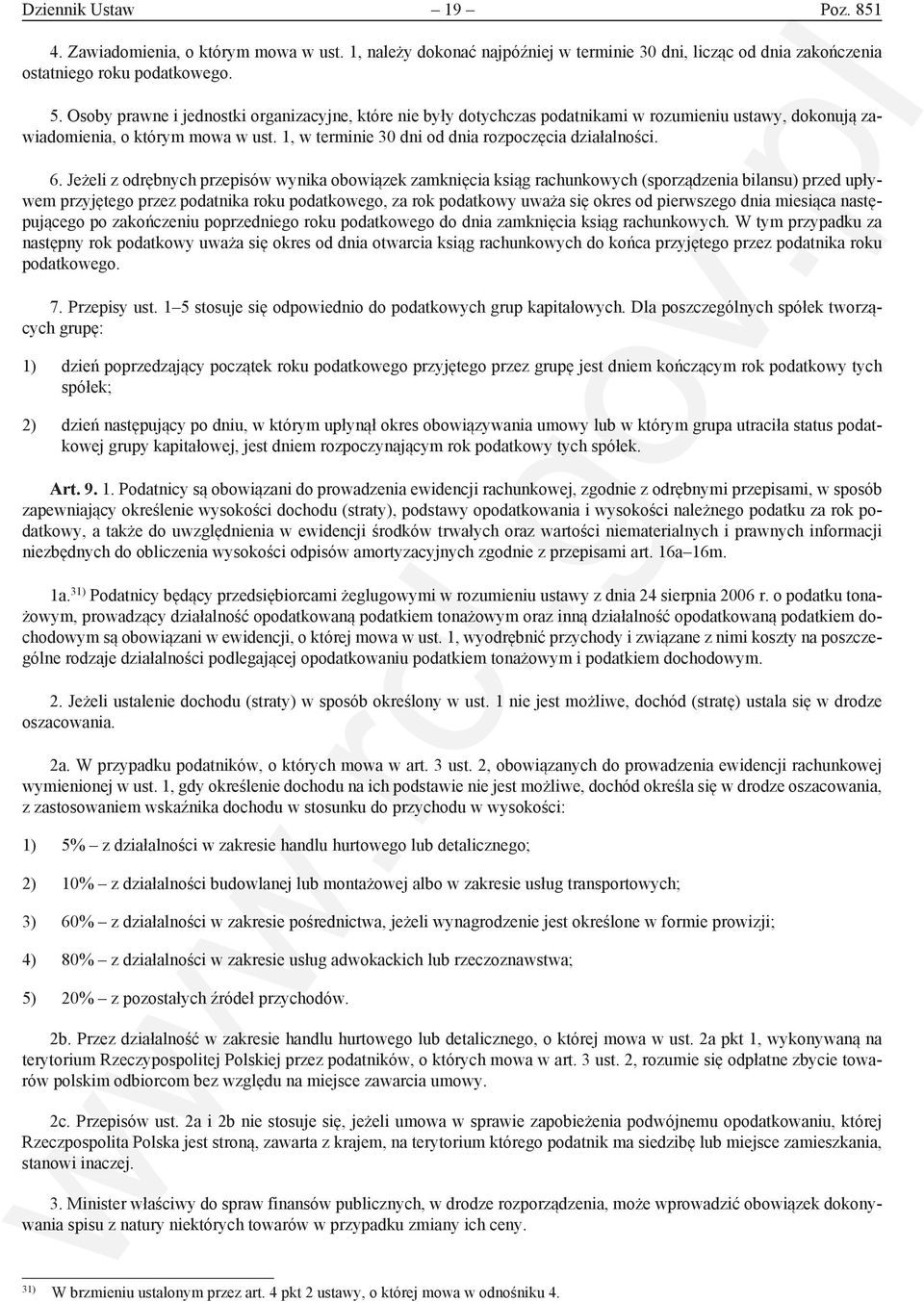 Dziennik Ustaw – 19 – Poz. 851

4. Zawiadomienia, o którym mowa w ust. 1, należy dokonać najpóźniej w terminie 30 dni, licząc od dnia zakończenia ostatniego roku podatkowego.

5. Osoby prawne i jednostki organizacyjne, które nie były dotychczas podatnikami w rozumieniu ustawy, dokonują zawiadomienia, o którym mowa w ust. 1, w terminie 30 dni od dnia rozpoczęcia działalności.

6. Jeżeli z odrębnych przepisów wynika obowiązek zamknięcia ksiąg rachunkowych (sporządzenia bilansu) przed upływem przyjętego przez podatnika roku podatkowego, za rok podatkowy uważa się okres od pierwszego dnia miesiąca następującego po zakończeniu poprzedniego roku podatkowego do dnia zamknięcia ksiąg rachunkowych. W tym przypadku za następny rok podatkowy uważa się okres od dnia otwarcia ksiąg rachunkowych do końca przyjętego przez podatnika roku podatkowego.

7. Przepisy ust. 1–5 stosuje się odpowiednio do podatkowych grup kapitałowych. Dla poszczególnych spółek tworzących grupę:

1) dzień poprzedzający początek roku podatkowego przyjętego przez grupę jest dniem kończącym rok podatkowy tych spółek;

2) dzień następujący po dniu, w którym upłynął okres obowiązywania umowy lub w którym grupa utraciła status podatkowej grupy kapitałowej, jest dniem rozpoczynającym rok podatkowy tych spółek.

Art. 9. 1. Podatnicy są obowiązani do prowadzenia ewidencji rachunkowej, zgodnie z odrębnymi przepisami, w sposób zapewniający określenie wysokości dochodu (straty), podstawy opodatkowania i wysokości należnego podatku za rok podatkowy, a także do uwzględnienia w ewidencji środków trwałych oraz wartości niematerialnych i prawnych informacji niezbędnych do obliczenia wysokości odpisów amortyzacyjnych zgodnie z przepisami art. 16a–16m.

1a.$^{31)}$ Podatnicy będący przedsiębiorcami żeglugowymi w rozumieniu ustawy z dnia 24 sierpnia 2006 r. o podatku tonażowym, prowadzący działalność opodatkowaną podatkiem tonażowym oraz inną działalność opodatkowaną podatkiem dochodowym są obowiązani w ewidencji, o której mowa w ust. 1, wyodrębnić przychody i związane z nimi koszty na poszczególne rodzaje działalności podlegającej opodatkowaniu podatkiem tonażowym i podatkiem dochodowym.

2. Jeżeli ustalenie dochodu (straty) w sposób określony w ust. 1 nie jest możliwe, dochód (stratę) ustala się w drodze oszacowania.

2a. W przypadku podatników, o których mowa w art. 3 ust. 2, obowiązanych do prowadzenia ewidencji rachunkowej wymienionej w ust. 1, gdy określenie dochodu na ich podstawie nie jest możliwe, dochód określa się w drodze oszacowania, z zastosowaniem wskaźnika dochodu w stosunku do przychodu w wysokości:

1) 5% – z działalności w zakresie handlu hurtowego lub detalicznego;

2) 10% – z działalności budowlanej lub montażowej albo w zakresie usług transportowych;

3) 60% – z działalności w zakresie pośrednictwa, jeżeli wynagrodzenie jest określone w formie prowizji;

4) 80% – z działalności w zakresie usług adwokackich lub rzeczoznawstwa;

5) 20% – z pozostałych źródeł przychodów.

2b. Przez działalność w zakresie handlu hurtowego lub detalicznego, o której mowa w ust. 2a pkt 1, wykonywaną na terytorium Rzeczypospolitej Polskiej przez podatników, o których mowa w art. 3 ust. 2, rozumie się odpłatne zbycie towarów polskim odbiorcom bez względu na miejsce zawarcia umowy.

2c. Przepisów ust. 2a i 2b nie stosuje się, jeżeli umowa w sprawie zapobieżenia podwójnemu opodatkowaniu, której Rzeczpospolita Polska jest stroną, zawarta z krajem, na terytorium którego podatnik ma siedzibę lub miejsce zamieszkania, stanowi inaczej.

3. Minister właściwy do spraw finansów publicznych, w drodze rozporządzenia, może wprowadzić obowiązek dokonywania spisu z natury niektórych towarów w przypadku zmiany ich ceny.

$^{31)}$ W brzmieniu ustalonym przez art. 4 pkt 2 ustawy, o której mowa w odnośniku 4.

www.rcl.gov.pl